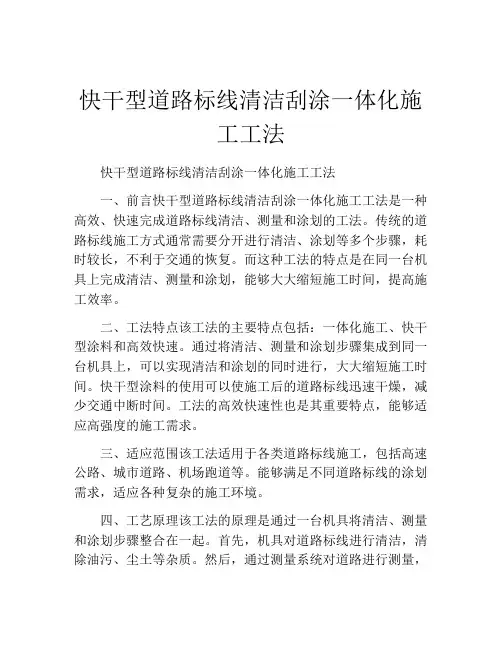 快干型道路标线清洁刮涂一体化施工工法

快干型道路标线清洁刮涂一体化施工工法

一、前言快干型道路标线清洁刮涂一体化施工工法是一种高效、快速完成道路标线清洁、测量和涂划的工法。传统的道路标线施工方式通常需要分开进行清洁、涂划等多个步骤，耗时较长，不利于交通的恢复。而这种工法的特点是在同一台机具上完成清洁、测量和涂划，能够大大缩短施工时间，提高施工效率。

二、工法特点该工法的主要特点包括：一体化施工、快干型涂料和高效快速。通过将清洁、测量和涂划步骤集成到同一台机具上，可以实现清洁和涂划的同时进行，大大缩短施工时间。快干型涂料的使用可以使施工后的道路标线迅速干燥，减少交通中断时间。工法的高效快速性也是其重要特点，能够适应高强度的施工需求。

三、适应范围该工法适用于各类道路标线施工，包括高速公路、城市道路、机场跑道等。能够满足不同道路标线的涂划需求，适应各种复杂的施工环境。

四、工艺原理该工法的原理是通过一台机具将清洁、测量和涂划步骤整合在一起。首先，机具对道路标线进行清洁，清除油污、尘土等杂质。然后，通过测量系统对道路进行测量，